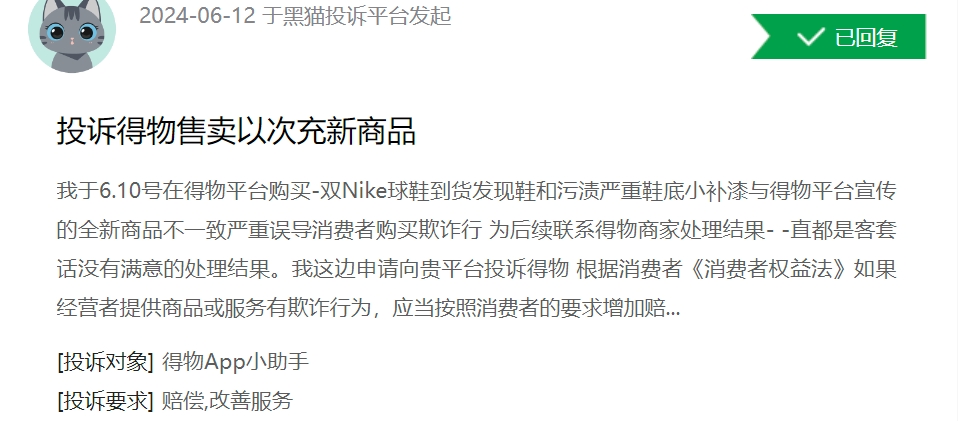 2024-06-12 于黑猫投诉平台发起

已回复

投诉得物售卖以次充新商品

我于6.10号在得物平台购买-双Nike球鞋到货发现鞋和污渍严重鞋底小补漆与得物平台宣传的全新商品不一致严重误导消费者购买欺诈行 为后续联系得物商家处理结果- -直都是客套话没有满意的处理结果。我这边申请向贵平台投诉得物 根据消费者《消费者权益法》如果经营者提供商品或服务有欺诈行为，应当按照消费者的要求增加赔...

[投诉对象] 得物App小助手

[投诉要求] 赔偿,改善服务